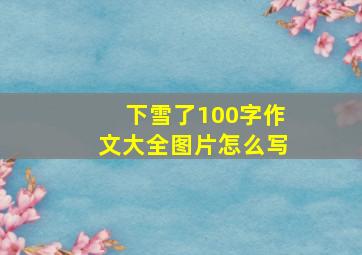 下雪了100字作文大全图片怎么写